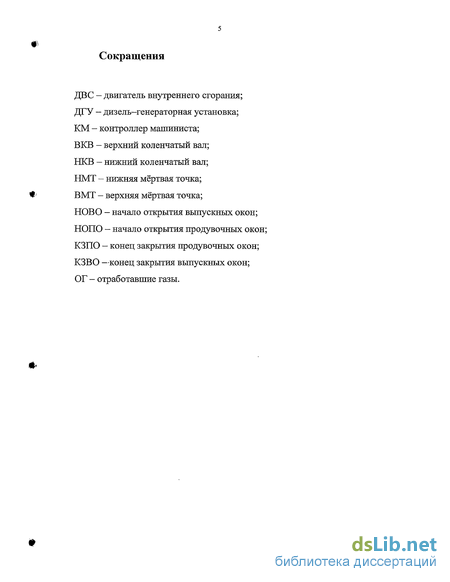 5

Сокращения

ДВС – двигатель внутреннего сгорания;

ДГУ – дизель–генераторная установка;

КМ – контроллер машиниста;

ВКВ – верхний коленчатый вал;

НКВ – нижний коленчатый вал;

НМТ – нижняя мёртвая точка;

ВМТ – верхняя мёртвая точка;

НОВО – начало открытия выпускных окон;

НОПО – начало открытия продувочных окон;

КЗПО – конец закрытия продувочных окон;

КЗВО – конец закрытия выпускных окон;

ОГ – отработавшие газы.

dsLib.net
библиотека диссертаций